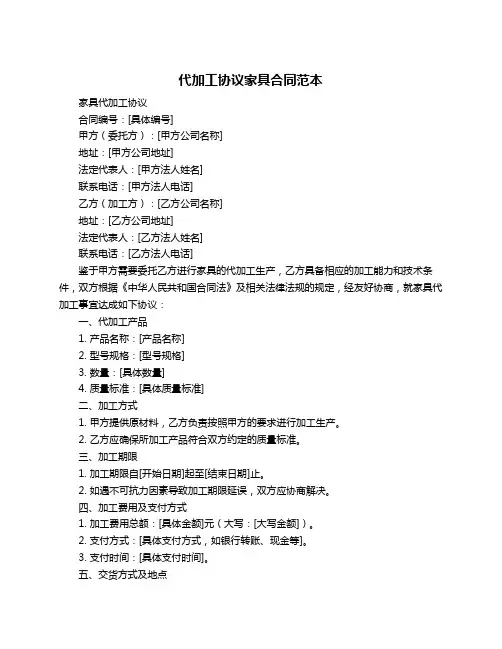 代加工协议家具合同范本

家具代加工协议

合同编号：[具体编号]

甲方（委托方）：[甲方公司名称]

地址：[甲方公司地址]

法定代表人：[甲方法人姓名]

联系电话：[甲方法人电话]

乙方（加工方）：[乙方公司名称]

地址：[乙方公司地址]

法定代表人：[乙方法人姓名]

联系电话：[乙方法人电话]

鉴于甲方需要委托乙方进行家具的代加工生产，乙方具备相应的加工能力和技术条件，双方根据《中华人民共和国合同法》及相关法律法规的规定，经友好协商，就家具代加工事宜达成如下协议：

一、代加工产品

1. 产品名称：[产品名称]

2. 型号规格：[型号规格]

3. 数量：[具体数量]

4. 质量标准：[具体质量标准]

二、加工方式

1. 甲方提供原材料，乙方负责按照甲方的要求进行加工生产。

2. 乙方应确保所加工产品符合双方约定的质量标准。

三、加工期限

1. 加工期限自[开始日期]起至[结束日期]止。

2. 如遇不可抗力因素导致加工期限延误，双方应协商解决。

四、加工费用及支付方式

1. 加工费用总额：[具体金额]元（大写：[大写金额]）。

2. 支付方式：[具体支付方式，如银行转账、现金等]。

3. 支付时间：[具体支付时间]。

五、交货方式及地点